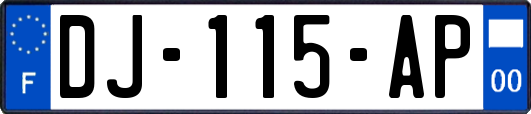 F

DJ-115-AP

00